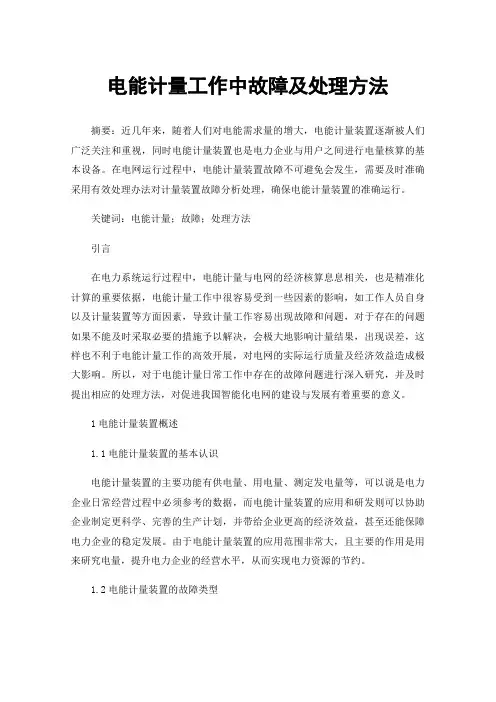 电能计量工作中故障及处理方法

摘要：近几年来，随着人们对电能需求量的增大，电能计量装置逐渐被人们广泛关注和重视，同时电能计量装置也是电力企业与用户之间进行电量核算的基本设备。在电网运行过程中，电能计量装置故障不可避免会发生，需要及时准确采用有效处理办法对计量装置故障分析处理，确保电能计量装置的准确运行。

关键词：电能计量；故障；处理方法

引言

在电力系统运行过程中，电能计量与电网的经济核算息息相关，也是精准化计算的重要依据，电能计量工作中很容易受到一些因素的影响，如工作人员自身以及计量装置等方面因素，导致计量工作容易出现故障和问题，对于存在的问题如果不能及时采取必要的措施予以解决，会极大地影响计量结果，出现误差，这样也不利于电能计量工作的高效开展，对电网的实际运行质量及经济效益造成极大影响。所以，对于电能计量日常工作中存在的故障问题进行深入研究，并及时提出相应的处理方法，对促进我国智能化电网的建设与发展有着重要的意义。

1 电能计量装置概述

1.1 电能计量装置的基本认识

电能计量装置的主要功能有供电量、用电量、测定发电量等，可以说是电力企业日常经营过程中必须参考的数据，而电能计量装置的应用和研发则可以协助企业制定更科学、完善的生产计划，并带给企业更高的经济效益，甚至还能保障电力企业的稳定发展。由于电能计量装置的应用范围非常大，且主要的作用是用来研究电量，提升电力企业的经营水平，从而实现电力资源的节约。

1.2 电能计量装置的故障类型